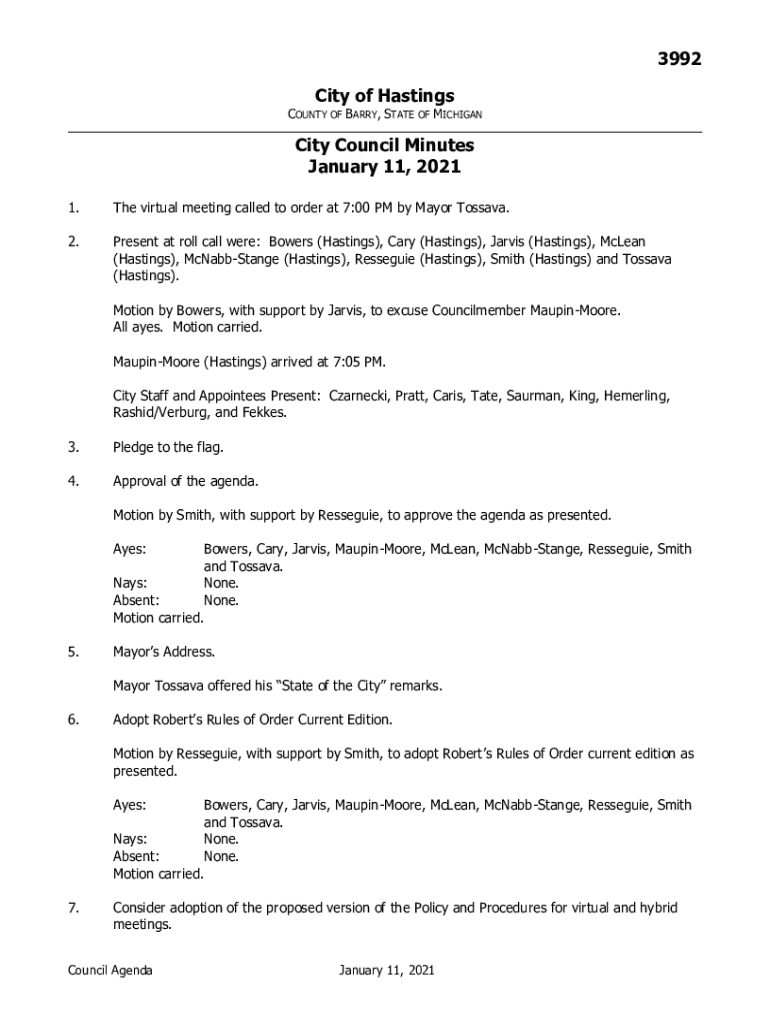 3992

City of Hastings
COUNTY OF BARRY, STATE OF MICHIGAN

City Council Minutes
January 11, 2021

1. The virtual meeting called to order at 7:00 PM by Mayor Tossava.

2. Present at roll call were: Bowers (Hastings), Cary (Hastings), Jarvis (Hastings), McLean (Hastings), McNabb-Stange (Hastings), Resseguie (Hastings), Smith (Hastings) and Tossava (Hastings).

Motion by Bowers, with support by Jarvis, to excuse Councilmember Maupin-Moore. All ayes. Motion carried.

Maupin-Moore (Hastings) arrived at 7:05 PM.

City Staff and Appointees Present: Czarnecki, Pratt, Caris, Tate, Saurman, King, Hemerling, Rashid/Verburg, and Fekkes.

3. Pledge to the flag.

4. Approval of the agenda.

Motion by Smith, with support by Resseguie, to approve the agenda as presented.

Ayes: Bowers, Cary, Jarvis, Maupin-Moore, McLean, McNabb-Stange, Resseguie, Smith and Tossava.
Nays: None.
Absent: None.
Motion carried.

5. Mayor's Address.

Mayor Tossava offered his "State of the City" remarks.

6. Adopt Robert's Rules of Order Current Edition.

Motion by Resseguie, with support by Smith, to adopt Robert's Rules of Order current edition as presented.

Ayes: Bowers, Cary, Jarvis, Maupin-Moore, McLean, McNabb-Stange, Resseguie, Smith and Tossava.
Nays: None.
Absent: None.
Motion carried.

7. Consider adoption of the proposed version of the Policy and Procedures for virtual and hybrid meetings.

Council Agenda January 11, 2021